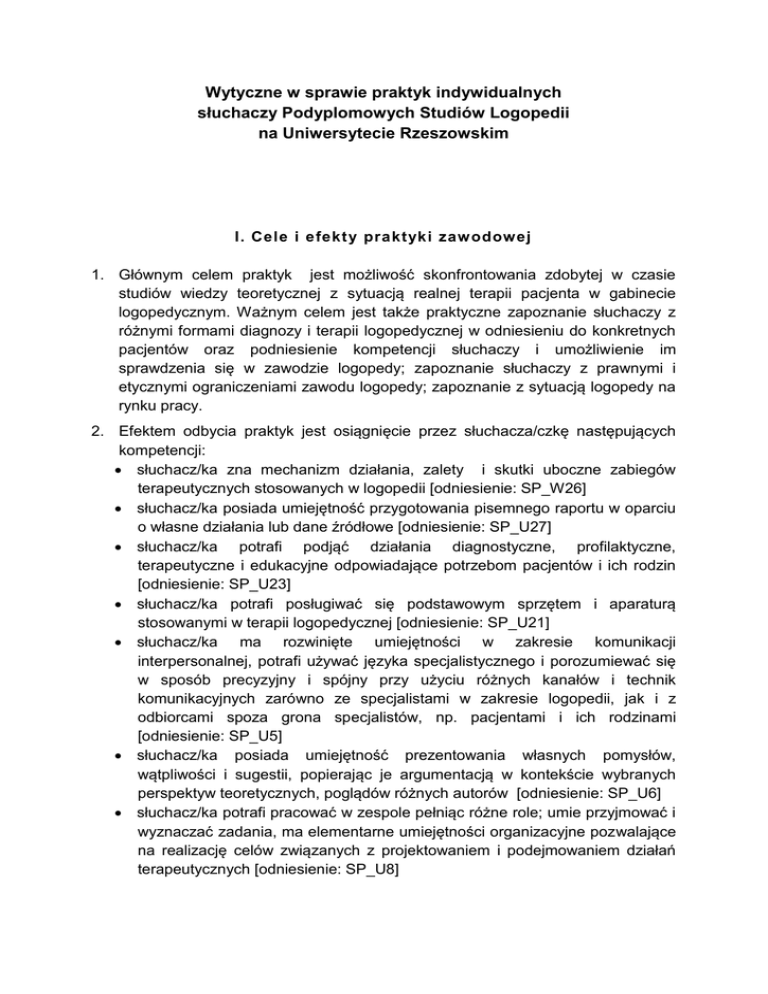 Wytyczne w sprawie praktyk indywidualnych słuchaczy Podyplomowych Studiów Logopedii na Uniwersytecie Rzeszowskim

I. Cele i efekty praktyki zawodowej

1. Głównym celem praktyk jest możliwość skonfrontowania zdobytej w czasie studiów wiedzy teoretycznej z sytuacją realnej terapii pacjenta w gabinecie logopedycznym. Ważnym celem jest także praktyczne zapoznanie słuchaczy z różnymi formami diagnozy i terapii logopedycznej w odniesieniu do konkretnych pacjentów oraz podniesienie kompetencji słuchaczy i umożliwienie im sprawdzenia się w zawodzie logopedy; zapoznanie słuchaczy z prawnymi i etycznymi ograniczeniami zawodu logopedy; zapoznanie z sytuacją logopedy na rynku pracy.

2. Efektem odbycia praktyk jest osiągnięcie przez słuchacza/czkę następujących kompetencji:
• słuchacz/ka zna mechanizm działania, zalety i skutki uboczne zabiegów terapeutycznych stosowanych w logopedii [odniesienie: SP_W26]
• słuchacz/ka posiada umiejętność przygotowania pisemnego raportu w oparciu o własne działania lub dane źródłowe [odniesienie: SP_U27]
• słuchacz/ka potrafi podjąć działania diagnostyczne, profilaktyczne, terapeutyczne i edukacyjne odpowiadające potrzebom pacjentów i ich rodzin [odniesienie: SP_U23]
• słuchacz/ka potrafi posługiwać się podstawowym sprzętem i aparaturą stosowanymi w terapii logopedycznej [odniesienie: SP_U21]
• słuchacz/ka ma rozwinięte umiejętności w zakresie komunikacji interpersonalnej, potrafi używać języka specjalistycznego i porozumiewać się w sposób precyzyjny i spójny przy użyciu różnych kanałów i technik komunikacyjnych zarówno ze specjalistami w zakresie logopedii, jak i z odbiorcami spoza grona specjalistów, np. pacjentami i ich rodzinami [odniesienie: SP_U5]
• słuchacz/ka posiada umiejętność prezentowania własnych pomysłów, wątpliwości i sugestii, popierając je argumentacją w kontekście wybranych perspektyw teoretycznych, poglądów różnych autorów [odniesienie: SP_U6]
• słuchacz/ka potrafi pracować w zespole pełniąc różne role; umie przyjmować i wyznaczać zadania, ma elementarne umiejętności organizacyjne pozwalające na realizację celów związanych z projektowaniem i podejmowaniem działań terapeutycznych [odniesienie: SP_U8]